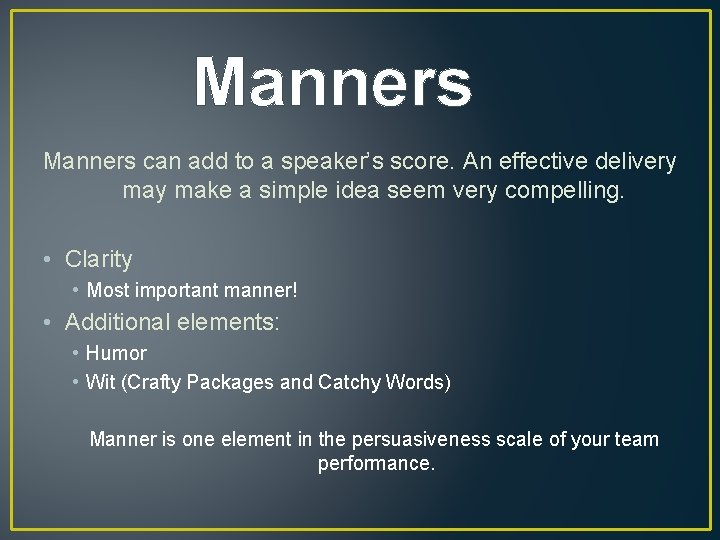 Manners

Manners can add to a speaker's score. An effective delivery may make a simple idea seem very compelling.

• Clarity
  • Most important manner!
• Additional elements:
  • Humor
  • Wit (Crafty Packages and Catchy Words)

Manner is one element in the persuasiveness scale of your team performance.